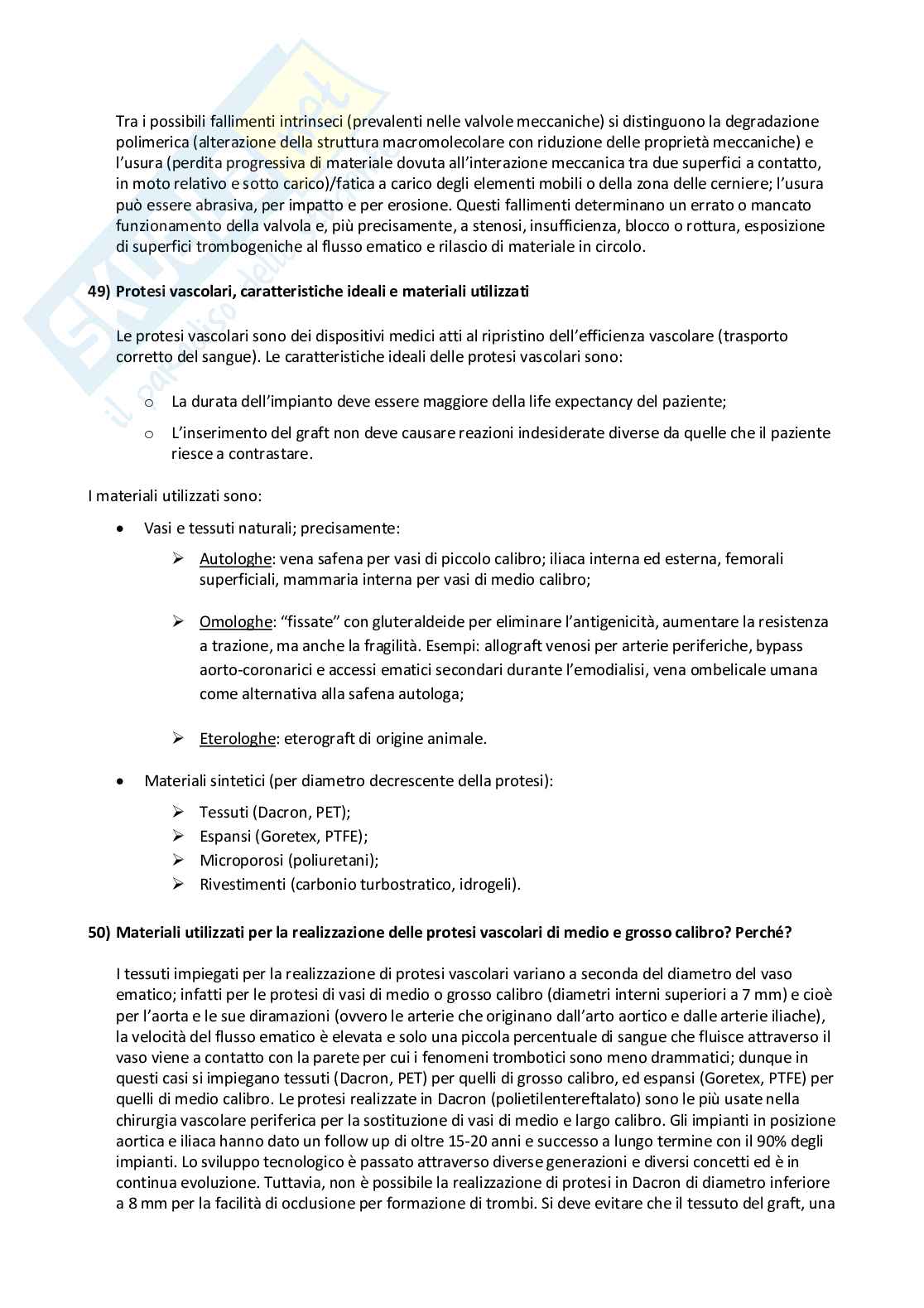 Tra i possibili fallimenti intrinseci (prevalenti nelle valvole meccaniche) si distinguono la degradazione polimerica (alterazione della struttura macromolecolare con riduzione delle proprietà meccaniche) e l'usura (perdita progressiva di materiale dovuta all'interazione meccanica tra due superfici a contatto, in moto relativo e sotto carico)/fatica a carico degli elementi mobili o della zona delle cerniere; l'usura può essere abrasiva, per impatto e per erosione. Questi fallimenti determinano un errato o mancato funzionamento della valvola e, più precisamente, a stenosi, insufficienza, blocco o rottura, esposizione di superfici trombogeniche al flusso ematico e rilascio di materiale in circolo.

49) Protesi vascolari, caratteristiche ideali e materiali utilizzati

Le protesi vascolari sono dei dispositivi medici atti al ripristino dell'efficienza vascolare (trasporto corretto del sangue). Le caratteristiche ideali delle protesi vascolari sono:

o La durata dell'impianto deve essere maggiore della life expectancy del paziente;

o L'inserimento del graft non deve causare reazioni indesiderate diverse da quelle che il paziente riesce a contrastare.

I materiali utilizzati sono:

• Vasi e tessuti naturali; precisamente:

➢ Autologhe: vena safena per vasi di piccolo calibro; iliaca interna ed esterna, femorali superficiali, mammaria interna per vasi di medio calibro;

➢ Omologhe: "fissate" con gluteraldeide per eliminare l'antigenicità, aumentare la resistenza a trazione, ma anche la fragilità. Esempi: allograft venosi per arterie periferiche, bypass aorto-coronarici e accessi ematici secondari durante l'emodialisi, vena ombelicale umana come alternativa alla safena autologa;

➢ Eterologhe: eterograft di origine animale.

• Materiali sintetici (per diametro decrescente della protesi):

➢ Tessuti (Dacron, PET);
➢ Espansi (Goretex, PTFE);
➢ Microporosi (poliuretani);
➢ Rivestimenti (carbonio turbostratico, idrogeli).

50) Materiali utilizzati per la realizzazione delle protesi vascolari di medio e grosso calibro? Perché?

I tessuti impiegati per la realizzazione di protesi vascolari variano a seconda del diametro del vaso ematico; infatti per le protesi di vasi di medio o grosso calibro (diametri interni superiori a 7 mm) e cioè per l'aorta e le sue diramazioni (ovvero le arterie che originano dall'arto aortico e dalle arterie iliache), la velocità del flusso ematico è elevata e solo una piccola percentuale di sangue che fluisce attraverso il vaso viene a contatto con la parete per cui i fenomeni trombotici sono meno drammatici; dunque in questi casi si impiegano tessuti (Dacron, PET) per quelli di grosso calibro, ed espansi (Goretex, PTFE) per quelli di medio calibro. Le protesi realizzate in Dacron (polietilentereftalato) sono le più usate nella chirurgia vascolare periferica per la sostituzione di vasi di medio e largo calibro. Gli impianti in posizione aortica e iliaca hanno dato un follow up di oltre 15-20 anni e successo a lungo termine con il 90% degli impianti. Lo sviluppo tecnologico è passato attraverso diverse generazioni e diversi concetti ed è in continua evoluzione. Tuttavia, non è possibile la realizzazione di protesi in Dacron di diametro inferiore a 8 mm per la facilità di occlusione per formazione di trombi. Si deve evitare che il tessuto del graft, una